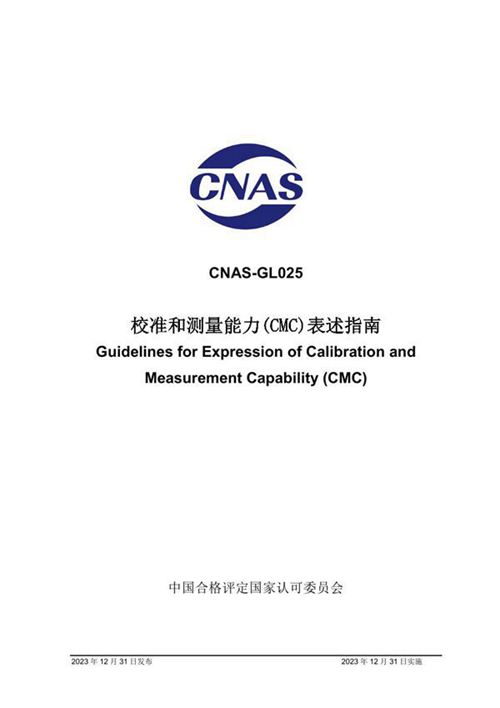 CNAS

CNAS-GL025

校准和测量能力(CMC)表述指南

Guidelines for Expression of Calibration and Measurement Capability (CMC)

中国合格评定国家认可委员会

2023 年 12 月 31 日发布

2023 年 12 月 31 日实施